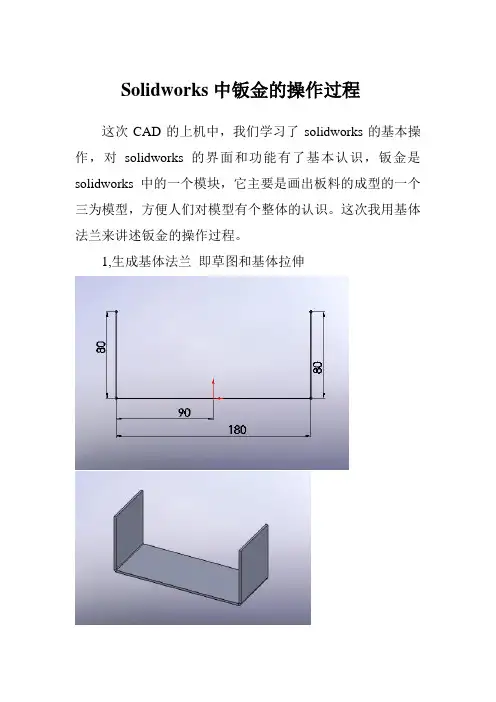 Solidworks 中钣金的操作过程

这次 CAD 的上机中，我们学习了 solidworks 的基本操作，对 solidworks 的界面和功能有了基本认识，钣金是 solidworks 中的一个模块，它主要是画出板料的成型的一个三为模型，方便人们对模型有个整体的认识。这次我用基体法兰来讲述钣金的操作过程。

1,生成基体法兰 即草图和基体拉伸

80

80

90

180